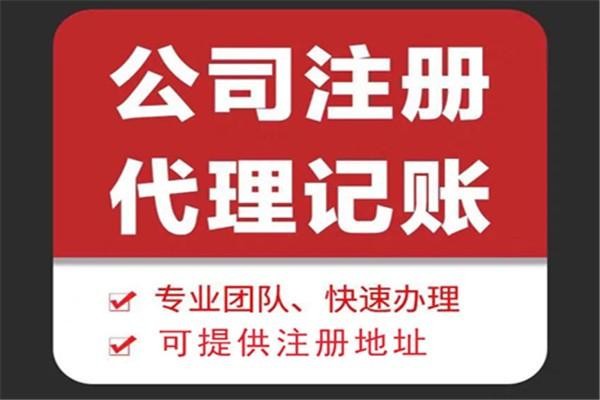 公司注册
代理记账

专业团队、快速办理
可提供注册地址